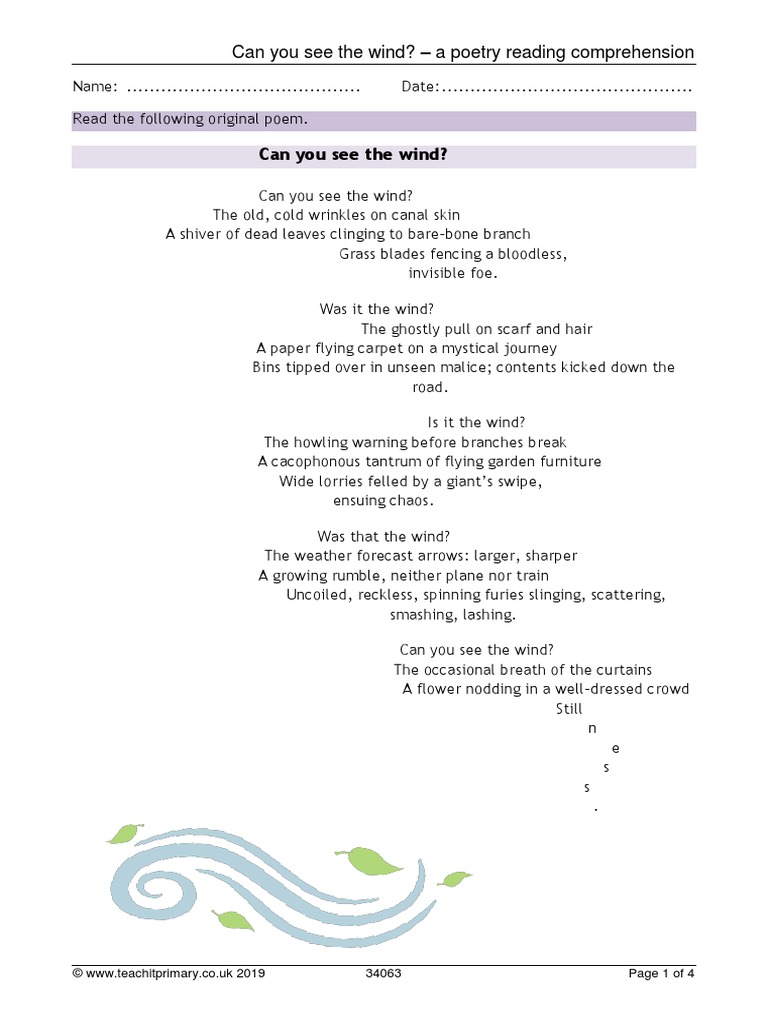 Can you see the wind? – a poetry reading comprehension

Name: ........................................ Date:...........................................

Read the following original poem.

Can you see the wind?

Can you see the wind?
The old, cold wrinkles on canal skin
A shiver of dead leaves clinging to bare-bone branch
Grass blades fencing a bloodless,
invisible foe.

Was it the wind?
The ghostly pull on scarf and hair
A paper flying carpet on a mystical journey
Bins tipped over in unseen malice; contents kicked down the road.

Is it the wind?
The howling warning before branches break
A cacophonous tantrum of flying garden furniture
Wide lorries felled by a giant's swipe,
ensuing chaos.

Was that the wind?
The weather forecast arrows: larger, sharper
A growing rumble, neither plane nor train
Uncoiled, reckless, spinning furies slinging, scattering,
smashing, lashing.

Can you see the wind?
The occasional breath of the curtains
A flower nodding in a well-dressed crowd
Still
n
e
s
s
.

© www.teachitprimary.co.uk 2019 34063 Page 1 of 4